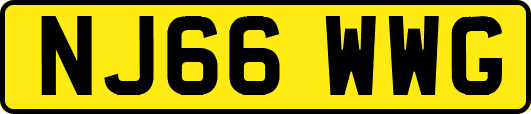 NJ66 WWG